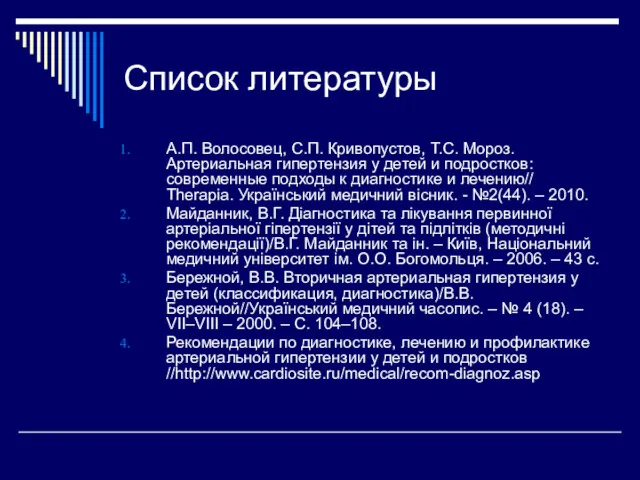 Список литературы

1. А.П. Волосовец, С.П. Кривопустов, Т.С. Мороз. Артериальная гипертензия у детей и подростков: современные подходы к диагностике и лечению// Therapia. Український медичний вісник. - №2(44). – 2010.
2. Майданник, В.Г. Діагностика та лікування первинної артеріальної гіпертензії у дітей та підлітків (методичні рекомендації)/В.Г. Майданник та ін. – Київ, Національний медичний університет ім. О.О. Богомольця. – 2006. – 43 с.
3. Бережной, В.В. Вторичная артериальная гипертензия у детей (классификация, диагностика)/В.В. Бережной//Український медичний часопис. – № 4 (18). – VII–VIII – 2000. – С. 104–108.
4. Рекомендации по диагностике, лечению и профилактике артериальной гипертензии у детей и подростков //http://www.cardiosite.ru/medical/recom-diagnoz.asp